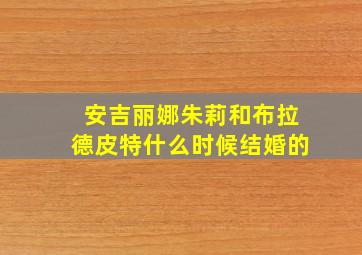 安吉丽娜朱莉和布拉德皮特什么时候结婚的